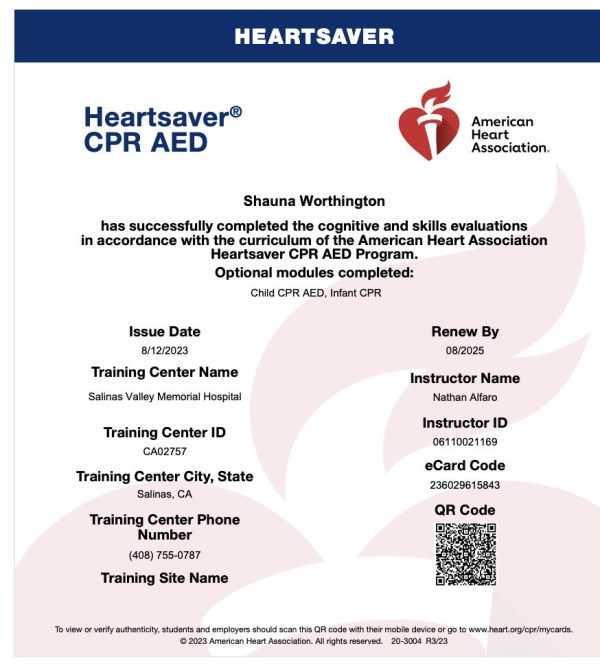 HEARTSAVER

Heartsaver®
CPR AED

American Heart Association.

Shauna Worthington

has successfully completed the cognitive and skills evaluations in accordance with the curriculum of the American Heart Association Heartsaver CPR AED Program.

Optional modules completed:

Child CPR AED, Infant CPR

Issue Date
8/12/2023

Training Center Name
Salinas Valley Memorial Hospital

Training Center ID
CA02757

Training Center City, State
Salinas, CA

Training Center Phone Number
(408) 755-0787

Training Site Name

Renew By
08/2025

Instructor Name
Nathan Alfaro

Instructor ID
06110021169

eCard Code
236029615843

QR Code

To view or verify authenticity, students and employers should scan this QR code with their mobile device or go to www.heart.org/cpr/mycards.
© 2023 American Heart Association. All rights reserved. 20-3004 R3/23